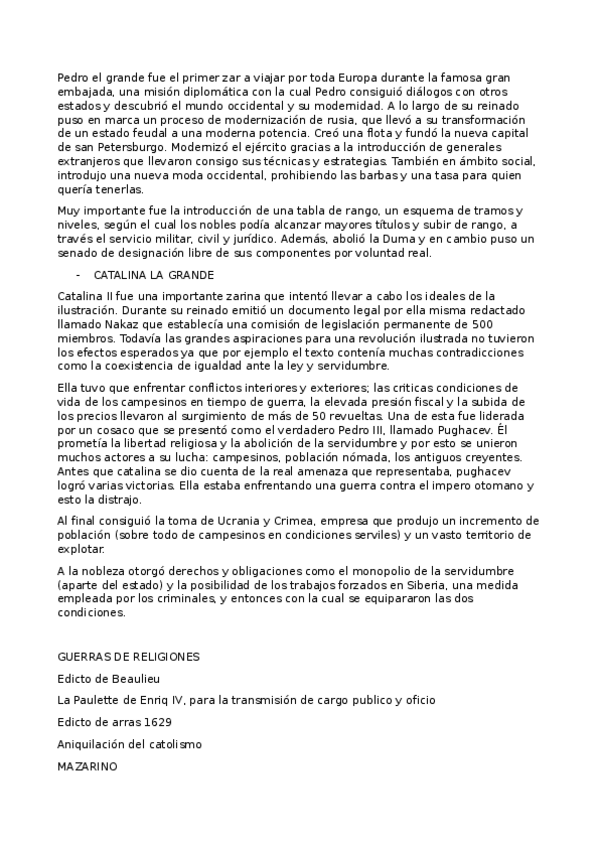 Pedro el grande fue el primer zar a viajar por toda Europa durante la famosa gran embajada, una misión diplomática con la cual Pedro consiguió diálogos con otros estados y descubrió el mundo occidental y su modernidad. A lo largo de su reinado puso en marca un proceso de modernización de rusia, que llevó a su transformación de un estado feudal a una moderna potencia. Creó una flota y fundó la nueva capital de san Petersburgo. Modernizó el ejército gracias a la introducción de generales extranjeros que llevaron consigo sus técnicas y estrategias. También en ámbito social, introdujo una nueva moda occidental, prohibiendo las barbas y una tasa para quien quería tenerlas.

Muy importante fue la introducción de una tabla de rango, un esquema de tramos y niveles, según el cual los nobles podía alcanzar mayores títulos y subir de rango, a través el servicio militar, civil y jurídico. Además, abolió la Duma y en cambio puso un senado de designación libre de sus componentes por voluntad real.

- CATALINA LA GRANDE

Catalina II fue una importante zarina que intentó llevar a cabo los ideales de la ilustración. Durante su reinado emitió un documento legal por ella misma redactado llamado Nakaz que establecía una comisión de legislación permanente de 500 miembros. Todavía las grandes aspiraciones para una revolución ilustrada no tuvieron los efectos esperados ya que por ejemplo el texto contenía muchas contradicciones como la coexistencia de igualdad ante la ley y servidumbre.

Ella tuvo que enfrentar conflictos interiores y exteriores; las criticas condiciones de vida de los campesinos en tiempo de guerra, la elevada presión fiscal y la subida de los precios llevaron al surgimiento de más de 50 revueltas. Una de esta fue liderada por un cosaco que se presentó como el verdadero Pedro III, llamado Pughacev. Él prometía la libertad religiosa y la abolición de la servidumbre y por esto se unieron muchos actores a su lucha: campesinos, población nómada, los antiguos creyentes. Antes que catalina se dio cuenta de la real amenaza que representaba, pughacev logró varias victorias. Ella estaba enfrentando una guerra contra el impero otomano y esto la distrajo.

Al final consiguió la toma de Ucrania y Crimea, empresa que produjo un incremento de población (sobre todo de campesinos en condiciones serviles) y un vasto territorio de explotar.

A la nobleza otorgó derechos y obligaciones como el monopolio de la servidumbre (aparte del estado) y la posibilidad de los trabajos forzados en Siberia, una medida empleada por los criminales, y entonces con la cual se equipararon las dos condiciones.

GUERRAS DE RELIGIONES

Edicto de Beaulieu

La Paulette de Enriq IV, para la transmisión de cargo publico y oficio

Edicto de arras 1629

Aniquilación del catolismo

MAZARINO